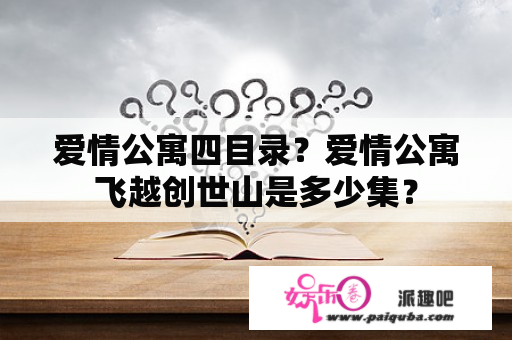 爱情公寓四目录？爱情公寓飞越创世山是多少集？

娱乐圈

派趣吧

www.paiquba.com